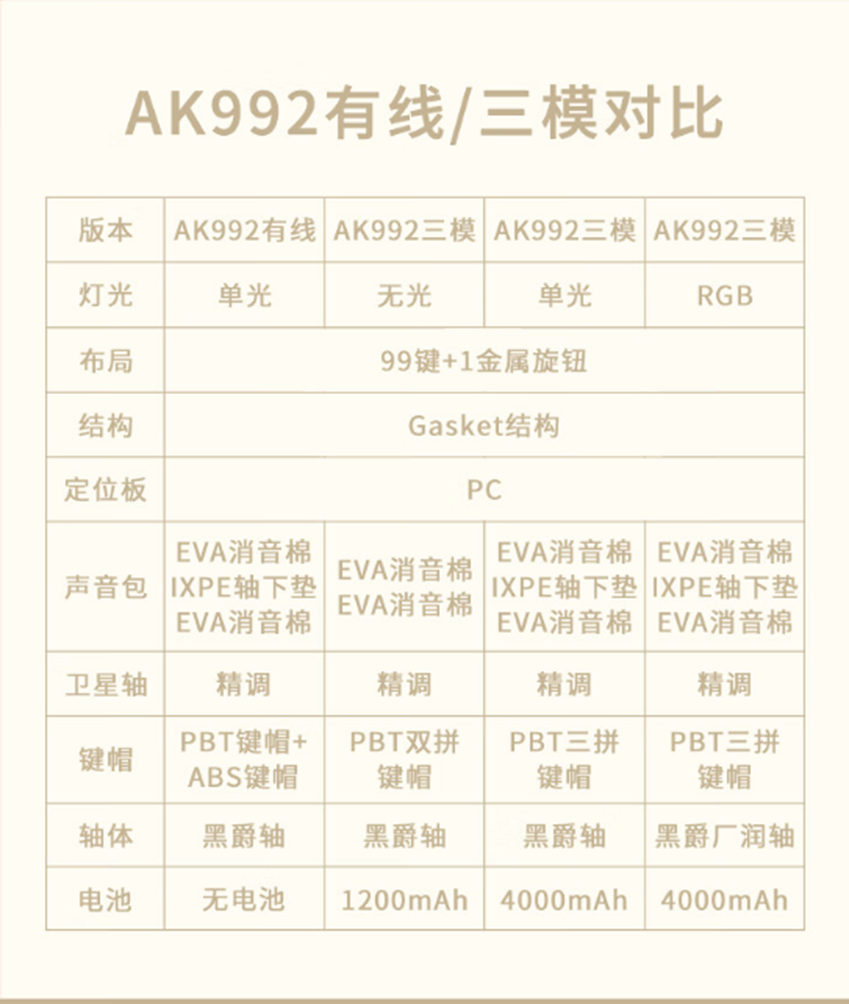 AK992有线/三模对比

| 版本 | AK992有线 | AK992三模 | AK992三模 | AK992三模 |
|---|---|---|---|---|
| 灯光 | 单光 | 无光 | 单光 | RGB |
| 布局 | 99键+1金属旋钮 | | | |
| 结构 | Gasket结构 | | | |
| 定位板 | PC | | | |
| 声音包 | EVA消音棉 IXPE轴下垫 EVA消音棉 | EVA消音棉 EVA消音棉 | EVA消音棉 IXPE轴下垫 EVA消音棉 | EVA消音棉 IXPE轴下垫 EVA消音棉 |
| 卫星轴 | 精调 | 精调 | 精调 | 精调 |
| 键帽 | PBT键帽+ ABS键帽 | PBT双拼 键帽 | PBT三拼 键帽 | PBT三拼 键帽 |
| 轴体 | 黑爵轴 | 黑爵轴 | 黑爵轴 | 黑爵厂润轴 |
| 电池 | 无电池 | 1200mAh | 4000mAh | 4000mAh |